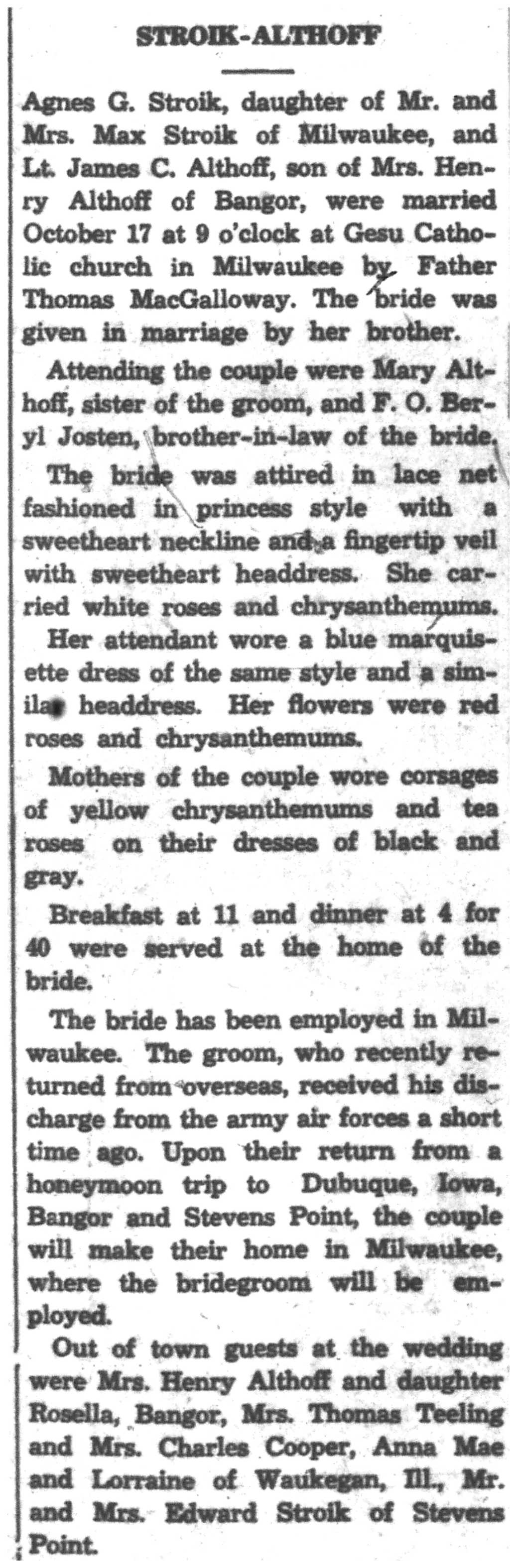 STROIK-ALTHOFF

Agnes G. Stroik, daughter of Mr. and Mrs. Max Stroik of Milwaukee, and Lt. James C. Althoff, son of Mrs. Henry Althoff of Bangor, were married October 17 at 9 o'clock at Gesu Catholic church in Milwaukee by Father Thomas MacGalloway. The bride was given in marriage by her brother.

Attending the couple were Mary Althoff, sister of the groom, and F. O. Beryl Josten, brother-in-law of the bride.

The bride was attired in lace net fashioned in princess style with a sweetheart neckline and a fingertip veil with sweetheart headdress. She carried white roses and chrysanthemums. Her attendant wore a blue marquisette dress of the same style and a similar headdress. Her flowers were red roses and chrysanthemums.

Mothers of the couple wore corsages of yellow chrysanthemums and tea roses on their dresses of black and gray.

Breakfast at 11 and dinner at 4 for 40 were served at the home of the bride.

The bride has been employed in Milwaukee. The groom, who recently returned from overseas, received his discharge from the army air forces a short time ago. Upon their return from a honeymoon trip to Dubuque, Iowa, Bangor and Stevens Point, the couple will make their home in Milwaukee, where the bridegroom will be employed.

Out of town guests at the wedding were Mrs. Henry Althoff and daughter Rosella, Bangor, Mrs. Thomas Teeling and Mrs. Charles Cooper, Anna Mae and Lorraine of Waukegan, Ill., Mr. and Mrs. Edward Stroik of Stevens Point.